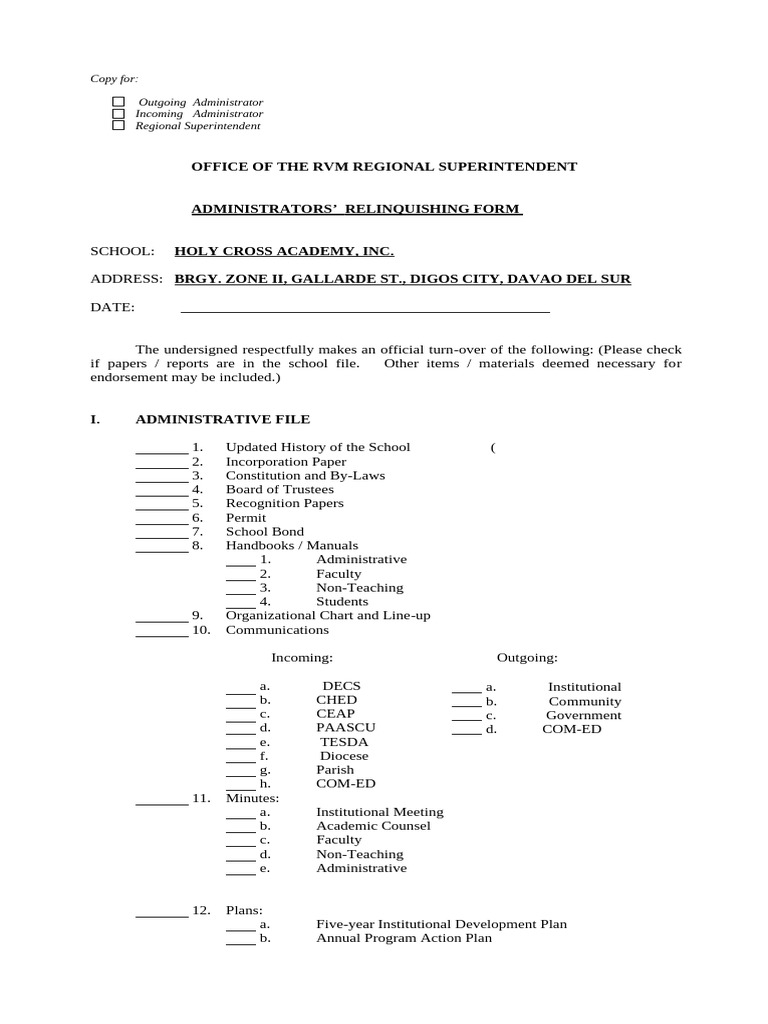 Copy for:

☐ Outgoing Administrator
☐ Incoming Administrator
☐ Regional Superintendent

OFFICE OF THE RVM REGIONAL SUPERINTENDENT

ADMINISTRATORS' RELINQUISHING FORM

SCHOOL: HOLY CROSS ACADEMY, INC.

ADDRESS: BRGY. ZONE II, GALLARDE ST., DIGOS CITY, DAVAO DEL SUR

DATE: ______________________________

The undersigned respectfully makes an official turn-over of the following: (Please check if papers / reports are in the school file. Other items / materials deemed necessary for endorsement may be included.)

I. ADMINISTRATIVE FILE

_______ 1. Updated History of the School (
_______ 2. Incorporation Paper
_______ 3. Constitution and By-Laws
_______ 4. Board of Trustees
_______ 5. Recognition Papers
_______ 6. Permit
_______ 7. School Bond
_______ 8. Handbooks / Manuals
____ 1. Administrative
____ 2. Faculty
____ 3. Non-Teaching
____ 4. Students
_______ 9. Organizational Chart and Line-up
_______ 10. Communications

Incoming:
____ a. DECS
____ b. CHED
____ c. CEAP
____ d. PAASCU
____ e. TESDA
____ f. Diocese
____ g. Parish
____ h. COM-ED

Outgoing:
____ a. Institutional
____ b. Community
____ c. Government
____ d. COM-ED

_______ 11. Minutes:
____ a. Institutional Meeting
____ b. Academic Counsel
____ c. Faculty
____ d. Non-Teaching
____ e. Administrative

_______ 12. Plans:
____ a. Five-year Institutional Development Plan
____ b. Annual Program Action Plan